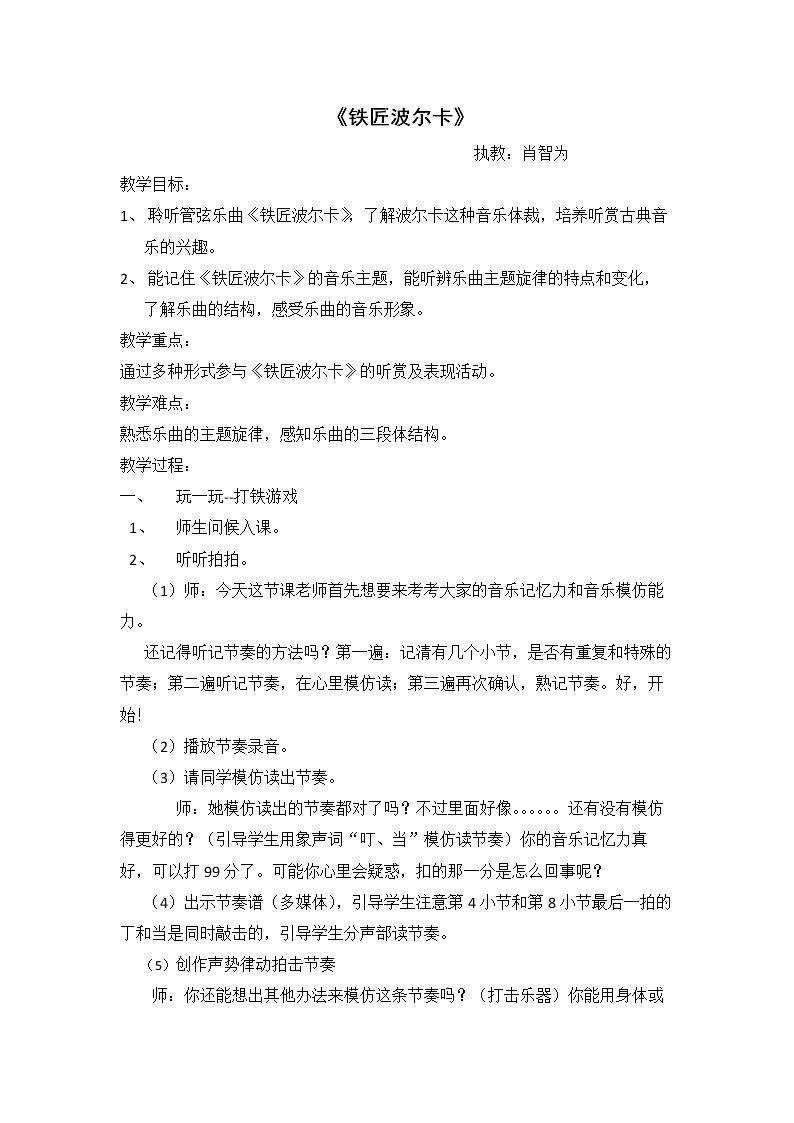 《铁匠波尔卡》

执教：肖智为

教学目标：

1、聆听管弦乐曲《铁匠波尔卡》，了解波尔卡这种音乐体裁，培养听赏古典音乐的兴趣。

2、能记住《铁匠波尔卡》的音乐主题，能听辨乐曲主题旋律的特点和变化，了解乐曲的结构，感受乐曲的音乐形象。

教学重点：

通过多种形式参与《铁匠波尔卡》的听赏及表现活动。

教学难点：

熟悉乐曲的主题旋律，感知乐曲的三段体结构。

教学过程：

一、 玩一玩--打铁游戏

1、 师生问候入课。

2、 听听拍拍。

（1）师：今天这节课老师首先想要来考考大家的音乐记忆力和音乐模仿能力。

还记得听记节奏的方法吗？第一遍：记清有几个小节，是否有重复和特殊的节奏；第二遍听记节奏，在心里模仿读；第三遍再次确认，熟记节奏。好，开始!

（2）播放节奏录音。

（3）请同学模仿读出节奏。

师：她模仿读出的节奏都对了吗？不过里面好像。。。。。。还有没有模仿得更好的？（引导学生用象声词“叮、当”模仿读节奏）你的音乐记忆力真好，可以打99分了。可能你心里会疑惑，扣的那一分是怎么回事呢？

（4）出示节奏谱（多媒体），引导学生注意第4小节和第8小节最后一拍的丁和当是同时敲击的，引导学生分声部读节奏。

（5）创作声势律动拍击节奏

师：你还能想出其他办法来模仿这条节奏吗？（打击乐器）你能用身体或